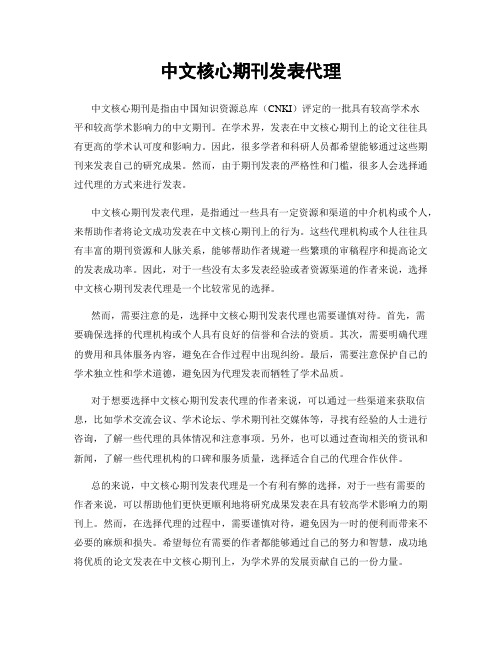 中文核心期刊发表代理

中文核心期刊是指由中国知识资源总库（CNKI）评定的一批具有较高学术水平和较高学术影响力的中文期刊。在学术界，发表在中文核心期刊上的论文往往具有更高的学术认可度和影响力。因此，很多学者和科研人员都希望能够通过这些期刊来发表自己的研究成果。然而，由于期刊发表的严格性和门槛，很多人会选择通过代理的方式来进行发表。

中文核心期刊发表代理，是指通过一些具有一定资源和渠道的中介机构或个人，来帮助作者将论文成功发表在中文核心期刊上的行为。这些代理机构或个人往往具有丰富的期刊资源和人脉关系，能够帮助作者规避一些繁琐的审稿程序和提高论文的发表成功率。因此，对于一些没有太多发表经验或者资源渠道的作者来说，选择中文核心期刊发表代理是一个比较常见的选择。

然而，需要注意的是，选择中文核心期刊发表代理也需要谨慎对待。首先，需要确保选择的代理机构或个人具有良好的信誉和合法的资质。其次，需要明确代理的费用和具体服务内容，避免在合作过程中出现纠纷。最后，需要注意保护自己的学术独立性和学术道德，避免因为代理发表而牺牲了学术品质。

对于想要选择中文核心期刊发表代理的作者来说，可以通过一些渠道来获取信息，比如学术交流会议、学术论坛、学术期刊社交媒体等，寻找有经验的人士进行咨询，了解一些代理的具体情况和注意事项。另外，也可以通过查询相关的资讯和新闻，了解一些代理机构的口碑和服务质量，选择适合自己的代理合作伙伴。

总的来说，中文核心期刊发表代理是一个有利有弊的选择，对于一些有需要的作者来说，可以帮助他们更快更顺利地将研究成果发表在具有较高学术影响力的期刊上。然而，在选择代理的过程中，需要谨慎对待，避免因为一时的便利而带来不必要的麻烦和损失。希望每位有需要的作者都能够通过自己的努力和智慧，成功地将优质的论文发表在中文核心期刊上，为学术界的发展贡献自己的一份力量。